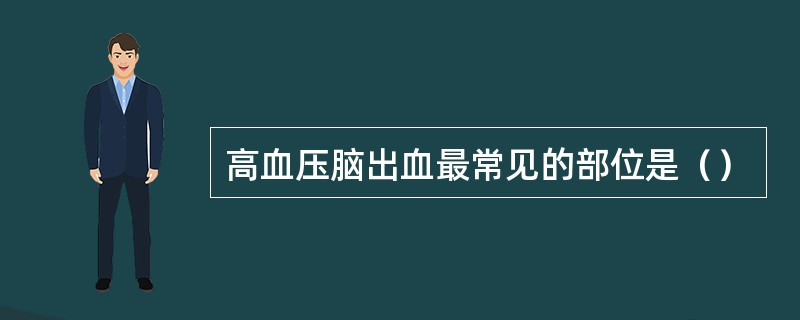 高血压脑出血最常见的部位是（）